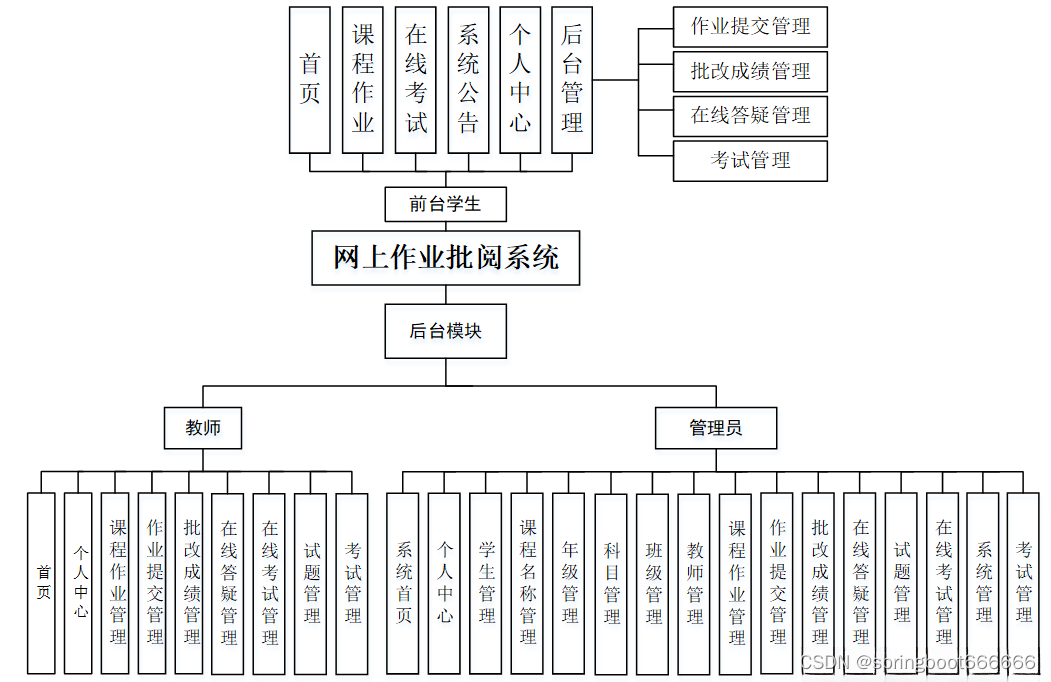 首页

课程作业

在线考试

系统公告

个人中心

后台管理

作业提交管理

批改成绩管理

在线答疑管理

考试管理

前台学生

网上作业批阅系统

后台模块

教师

管理员

首页

个人中心

课程作业管理

作业提交管理

批改成绩管理

在线答疑管理

在线考试管理

试题管理

考试管理

系统首页

个人中心

学生管理

课程名称管理

年级管理

科目管理

班级管理

教师管理

课程作业管理

作业提交管理

批改成绩管理

在线答疑管理

试题管理

在线考试管理

系统管理

考试管理

CSDN @springboot666666